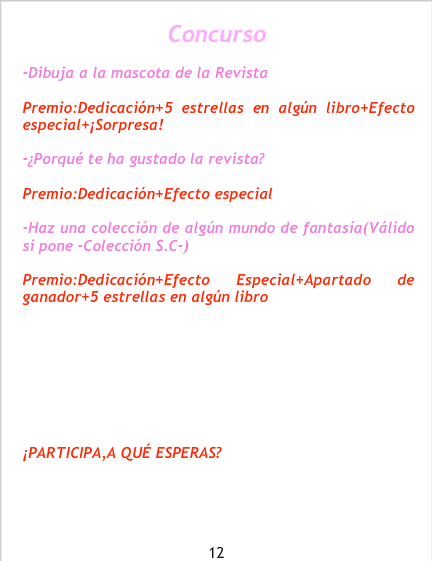 Concurso

-Dibuja a la mascota de la Revista

Premio:Dedicación+5 estrellas en algún libro+Efecto especial+¡Sorpresa!

-¿Porqué te ha gustado la revista?

Premio:Dedicación+Efecto especial

-Haz una colección de algún mundo de fantasía(Válido si pone -Colección S.C-)

Premio:Dedicación+Efecto Especial+Apartado de ganador+5 estrellas en algún libro

¡PARTICIPA,A QUÉ ESPERAS?

12